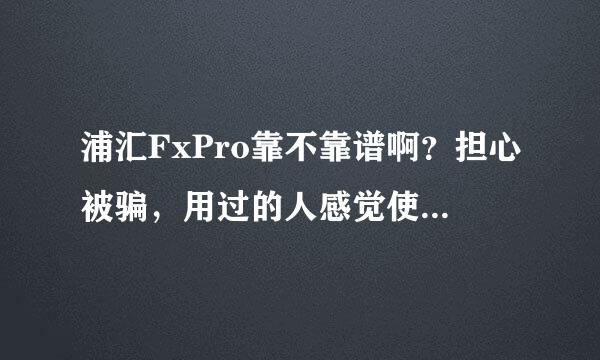 浦汇FxPro靠不靠谱啊？担心被骗，用过的人感觉使...